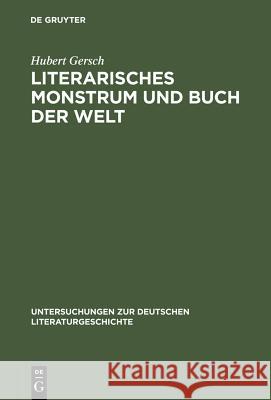 DE GRUYTER

Hubert Gersch

LITERARISCHES MONSTRUM UND BUCH DER WELT

UNTERSUCHUNGEN ZUR DEUTSCHEN LITERATURGESCHICHTE

DE G

Kraina Książek